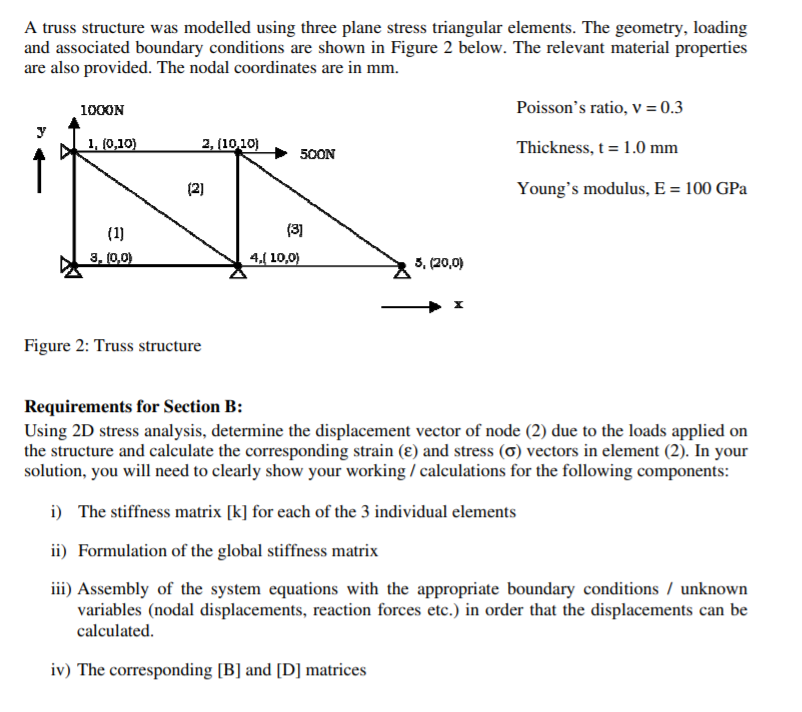 A truss structure was modelled using three plane stress triangular elements. The geometry, loading and associated boundary conditions are shown in Figure 2 below. The relevant material properties are also provided. The nodal coordinates are in mm.

1000N

y

1, (0,10)

2, (10,10)

500N

(2)

(1)

(3)

3, (0,0)

4,( 10,0)

5, (20,0)

x

Poisson's ratio, ν = 0.3

Thickness, t = 1.0 mm

Young's modulus, E = 100 GPa

Figure 2: Truss structure

Requirements for Section B:

Using 2D stress analysis, determine the displacement vector of node (2) due to the loads applied on the structure and calculate the corresponding strain (ε) and stress (σ) vectors in element (2). In your solution, you will need to clearly show your working / calculations for the following components:

i) The stiffness matrix [k] for each of the 3 individual elements

ii) Formulation of the global stiffness matrix

iii) Assembly of the system equations with the appropriate boundary conditions / unknown variables (nodal displacements, reaction forces etc.) in order that the displacements can be calculated.

iv) The corresponding [B] and [D] matrices